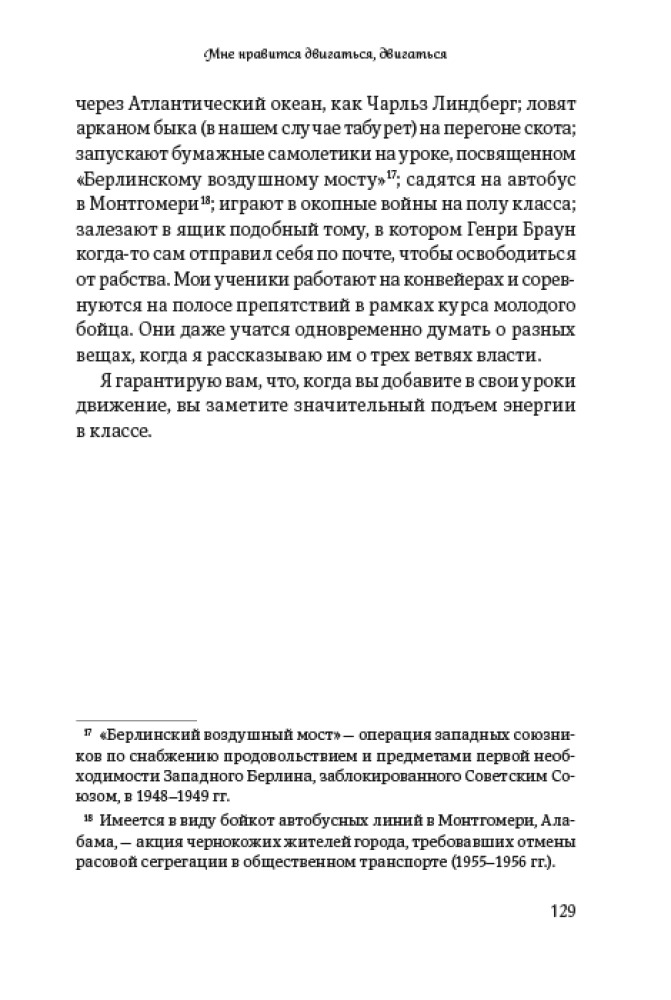 Мне нравится двигаться, двигаться

через Атлантический океан, как Чарльз Линдберг; ловят арканом быка (в нашем случае табурет) на перегоне скота; запускают бумажные самолетики на уроке, посвященном «Берлинскому воздушному мосту»$^{17}$; садятся на автобус в Монтгомери$^{18}$; играют в окопные войны на полу класса; залезают в ящик подобный тому, в котором Генри Браун когда-то сам отправил себя по почте, чтобы освободиться от рабства. Мои ученики работают на конвейерах и соревнуются на полосе препятствий в рамках курса молодого бойца. Они даже учатся одновременно думать о разных вещах, когда я рассказываю им о трех ветвях власти.

Я гарантирую вам, что, когда вы добавите в свои уроки движение, вы заметите значительный подъем энергии в классе.

$^{17}$ «Берлинский воздушный мост» — операция западных союзников по снабжению продовольствием и предметами первой необходимости Западного Берлина, заблокированного Советским Союзом, в 1948–1949 гг.

$^{18}$ Имеется в виду бойкот автобусных линий в Монтгомери, Алабама, — акция чернокожих жителей города, требовавших отмены расовой сегрегации в общественном транспорте (1955–1956 гг.).

129